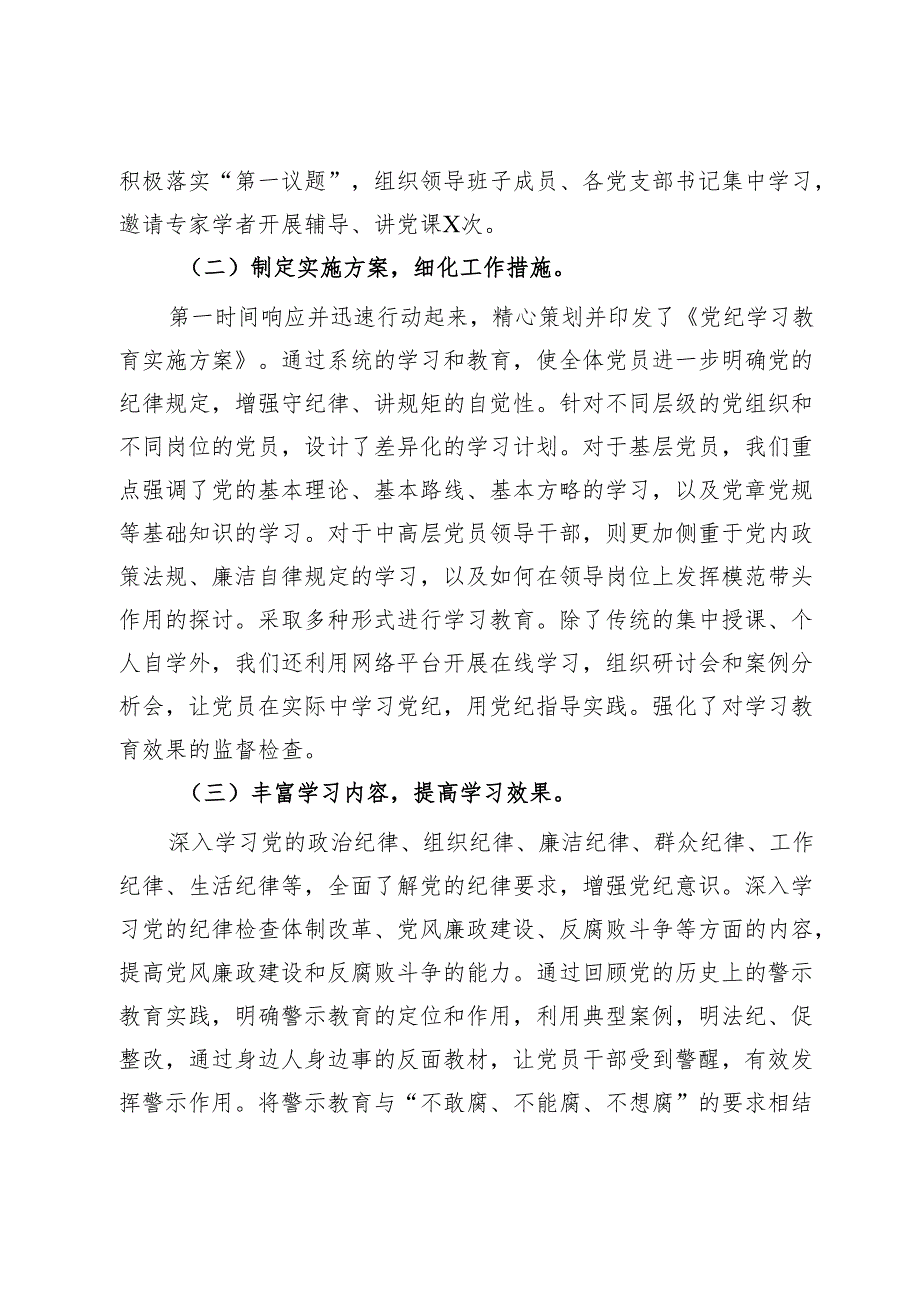 积极落实“第一议题”，组织领导班子成员、各党支部书记集中学习，邀请专家学者开展辅导、讲党课X次。

（二）制定实施方案，细化工作措施。

第一时间响应并迅速行动起来，精心策划并印发了《党纪学习教育实施方案》。通过系统的学习和教育，使全体党员进一步明确党的纪律规定，增强守纪律、讲规矩的自觉性。针对不同层级的党组织和不同岗位的党员，设计了差异化的学习计划。对于基层党员，我们重点强调了党的基本理论、基本路线、基本方略的学习，以及党章党规等基础知识的学习。对于中高层党员领导干部，则更加侧重于党内政策法规、廉洁自律规定的学习，以及如何在领导岗位上发挥模范带头作用的探讨。采取多种形式进行学习教育。除了传统的集中授课、个人自学外，我们还利用网络平台开展在线学习，组织研讨会和案例分析会，让党员在实际中学习党纪，用党纪指导实践。强化了对学习教育效果的监督检查。

（三）丰富学习内容，提高学习效果。

深入学习党的政治纪律、组织纪律、廉洁纪律、群众纪律、工作纪律、生活纪律等，全面了解党的纪律要求，增强党纪意识。深入学习党的纪律检查体制改革、党风廉政建设、反腐败斗争等方面的内容，提高党风廉政建设和反腐败斗争的能力。通过回顾党的历史上的警示教育实践，明确警示教育的定位和作用，利用典型案例，明法纪、促整改，通过身边人身边事的反面教材，让党员干部受到警醒，有效发挥警示作用。将警示教育与“不敢腐、不能腐、不想腐”的要求相结